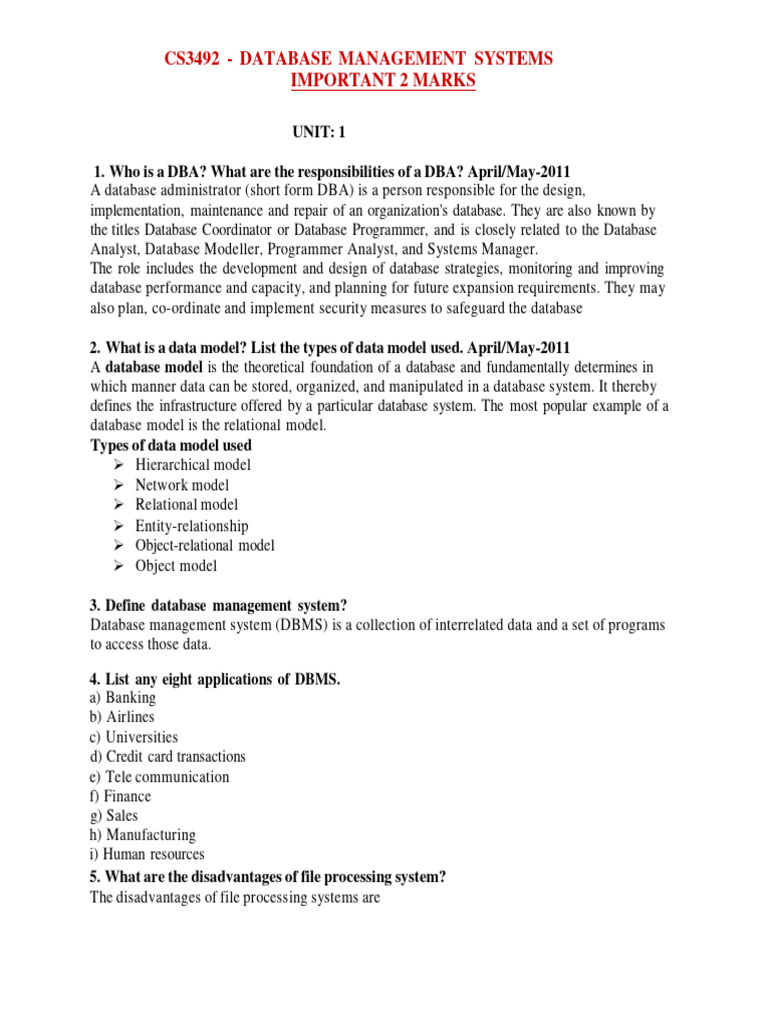 CS3492 - DATABASE MANAGEMENT SYSTEMS
IMPORTANT 2 MARKS

UNIT: 1

1. Who is a DBA? What are the responsibilities of a DBA? April/May-2011
A database administrator (short form DBA) is a person responsible for the design, implementation, maintenance and repair of an organization's database. They are also known by the titles Database Coordinator or Database Programmer, and is closely related to the Database Analyst, Database Modeller, Programmer Analyst, and Systems Manager.
The role includes the development and design of database strategies, monitoring and improving database performance and capacity, and planning for future expansion requirements. They may also plan, co-ordinate and implement security measures to safeguard the database

2. What is a data model? List the types of data model used. April/May-2011
A database model is the theoretical foundation of a database and fundamentally determines in which manner data can be stored, organized, and manipulated in a database system. It thereby defines the infrastructure offered by a particular database system. The most popular example of a database model is the relational model.
Types of data model used
➢ Hierarchical model
➢ Network model
➢ Relational model
➢ Entity-relationship
➢ Object-relational model
➢ Object model

3. Define database management system?
Database management system (DBMS) is a collection of interrelated data and a set of programs to access those data.

4. List any eight applications of DBMS.
a) Banking
b) Airlines
c) Universities
d) Credit card transactions
e) Tele communication
f) Finance
g) Sales
h) Manufacturing
i) Human resources
5. What are the disadvantages of file processing system?
The disadvantages of file processing systems are